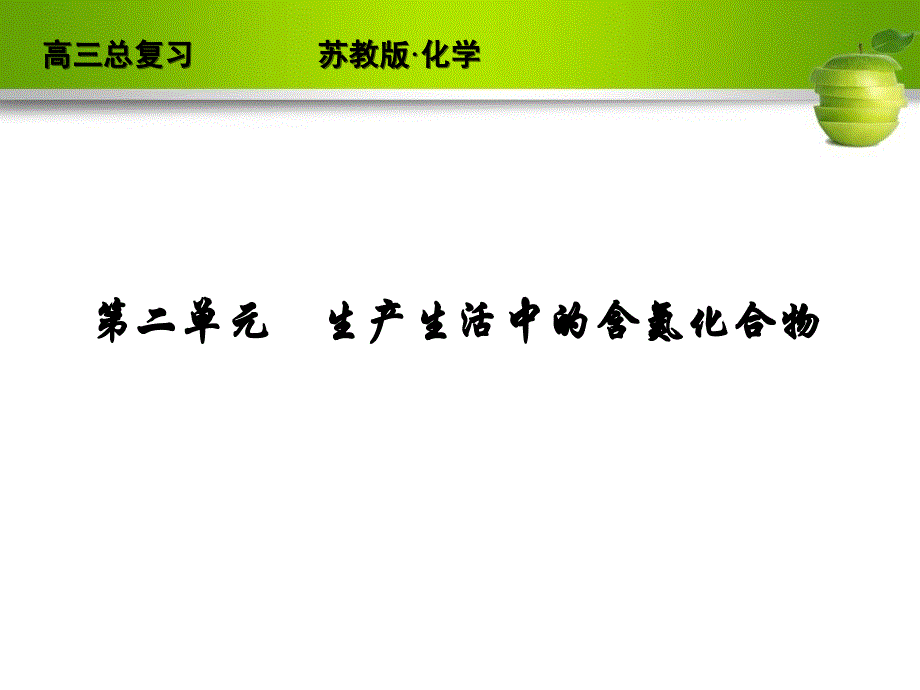 高三总复习　　苏教版·化学

第二单元　生产生活中的含氮化合物